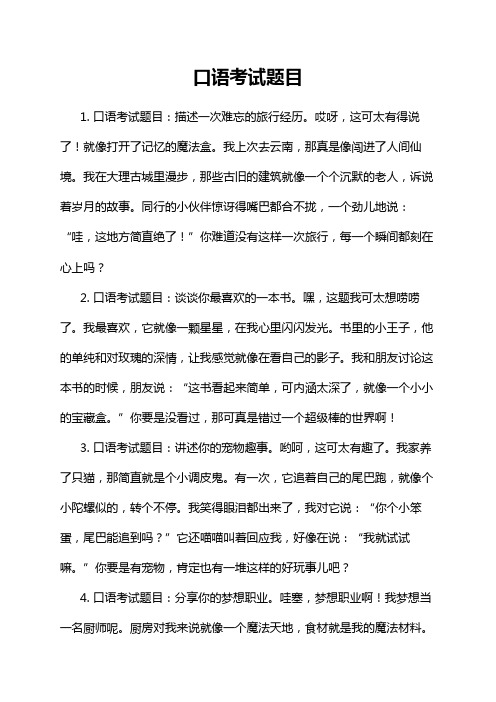 口语考试题目

1. 口语考试题目：描述一次难忘的旅行经历。哎呀，这可太有得说了！就像打开了记忆的魔法盒。我上次去云南，那真是像闯进了人间仙境。我在大理古城里漫步，那些古旧的建筑就像一个个沉默的老人，诉说着岁月的故事。同行的小伙伴惊讶得嘴巴都合不拢，一个劲儿地说：“哇，这地方简直绝了！”你难道没有这样一次旅行，每一个瞬间都刻在心上吗？

2. 口语考试题目：谈谈你最喜欢的一本书。嘿，这题我可太想唠唠了。我最喜欢，它就像一颗星星，在我心里闪闪发光。书里的小王子，他的单纯和对玫瑰的深情，让我感觉就像在看自己的影子。我和朋友讨论这本书的时候，朋友说：“这书看起来简单，可内涵太深了，就像一个小小的宝藏盒。”你要是没看过，那可真是错过一个超级棒的世界啊！

3. 口语考试题目：讲述你的宠物趣事。哟呵，这可太有趣了。我家养了只猫，那简直就是个小调皮鬼。有一次，它追着自己的尾巴跑，就像个小陀螺似的，转个不停。我笑得眼泪都出来了，我对它说：“你个小笨蛋，尾巴能追到吗？”它还喵喵叫着回应我，好像在说：“我就试试嘛。”你要是有宠物，肯定也有一堆这样的好玩事儿吧？

4. 口语考试题目：分享你的梦想职业。哇塞，梦想职业啊！我梦想当一名厨师呢。厨房对我来说就像一个魔法天地，食材就是我的魔法材料。